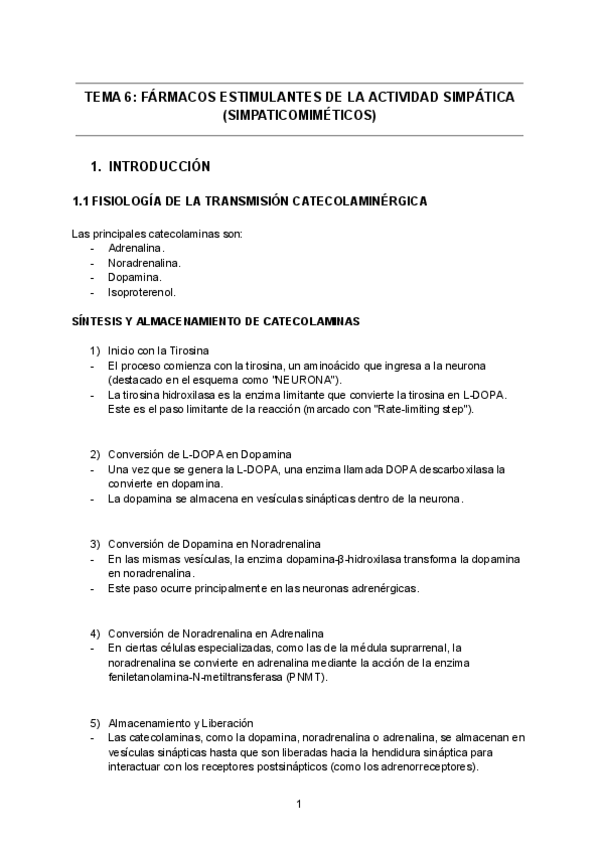 TEMA 6: FÁRMACOS ESTIMULANTES DE LA ACTIVIDAD SIMPÁTICA (SIMPATICOMIMÉTICOS)

1. INTRODUCCIÓN

1.1 FISIOLOGÍA DE LA TRANSMISIÓN CATECOLAMINÉRGICA

Las principales catecolaminas son:
- Adrenalina.
- Noradrenalina.
- Dopamina.
- Isoproterenol.

SÍNTESIS Y ALMACENAMIENTO DE CATECOLAMINAS

1) Inicio con la Tirosina
- El proceso comienza con la tirosina, un aminoácido que ingresa a la neurona (destacado en el esquema como "NEURONA").
- La tirosina hidroxilasa es la enzima limitante que convierte la tirosina en L-DOPA. Este es el paso limitante de la reacción (marcado con "Rate-limiting step").

2) Conversión de L-DOPA en Dopamina
- Una vez que se genera la L-DOPA, una enzima llamada DOPA descarboxilasa la convierte en dopamina.
- La dopamina se almacena en vesículas sinápticas dentro de la neurona.

3) Conversión de Dopamina en Noradrenalina
- En las mismas vesículas, la enzima dopamina-β-hidroxilasa transforma la dopamina en noradrenalina.
- Este paso ocurre principalmente en las neuronas adrenérgicas.

4) Conversión de Noradrenalina en Adrenalina
- En ciertas células especializadas, como las de la médula suprarrenal, la noradrenalina se convierte en adrenalina mediante la acción de la enzima feniletanolamina-N-metiltransferasa (PNMT).

5) Almacenamiento y Liberación
- Las catecolaminas, como la dopamina, noradrenalina o adrenalina, se almacenan en vesículas sinápticas hasta que son liberadas hacia la hendidura sináptica para interactuar con los receptores postsinápticos (como los adrenorreceptores).

1